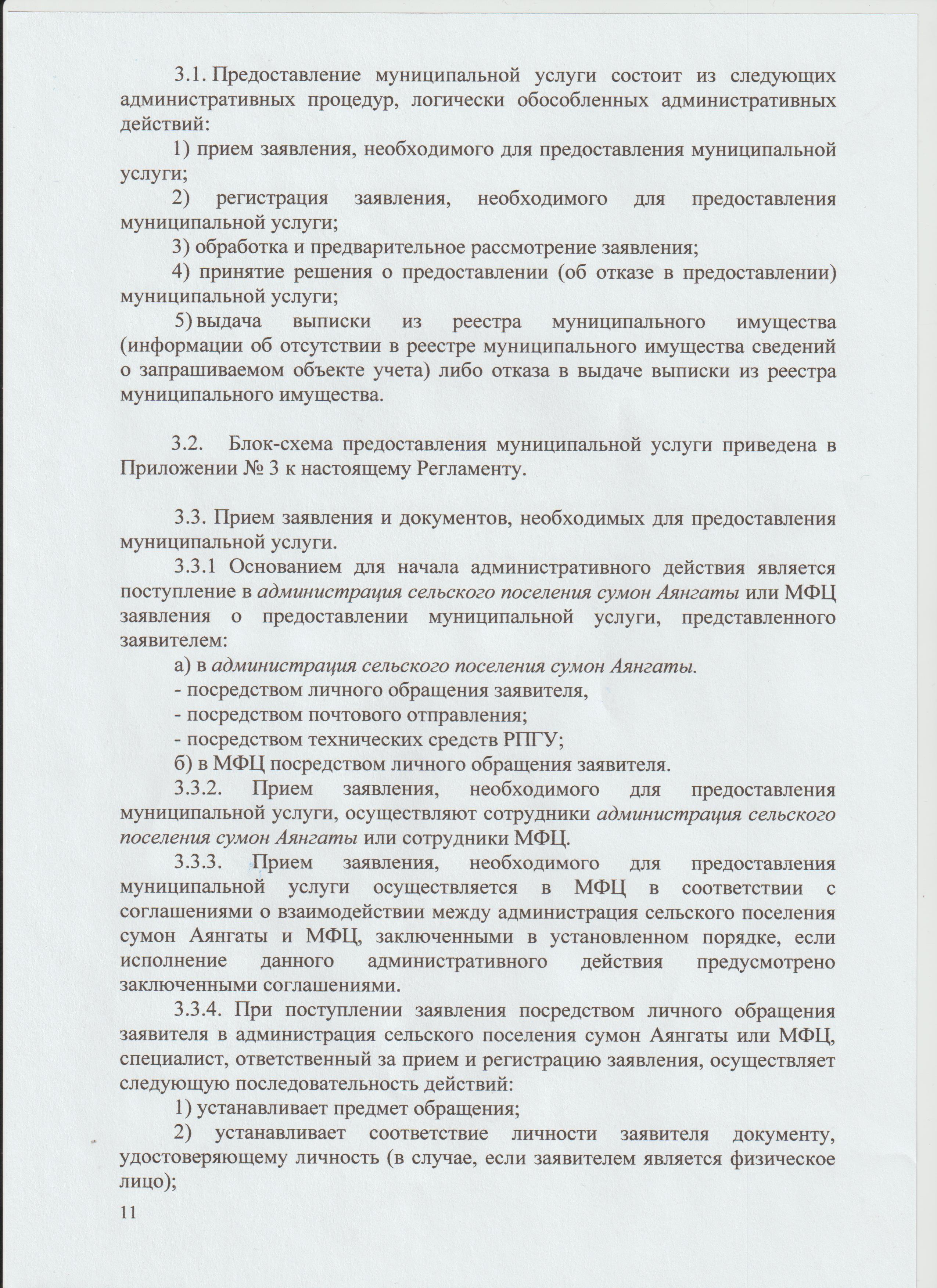 3.1. Предоставление муниципальной услуги состоит из следующих административных процедур, логически обособленных административных действий:

1) прием заявления, необходимого для предоставления муниципальной услуги;

2) регистрация заявления, необходимого для предоставления муниципальной услуги;

3) обработка и предварительное рассмотрение заявления;

4) принятие решения о предоставлении (об отказе в предоставлении) муниципальной услуги;

5) выдача выписки из реестра муниципального имущества (информации об отсутствии в реестре муниципального имущества сведений о запрашиваемом объекте учета) либо отказа в выдаче выписки из реестра муниципального имущества.

3.2. Блок-схема предоставления муниципальной услуги приведена в Приложении № 3 к настоящему Регламенту.

3.3. Прием заявления и документов, необходимых для предоставления муниципальной услуги.

3.3.1 Основанием для начала административного действия является поступление в администрация сельского поселения сумон Аянгаты или МФЦ заявления о предоставлении муниципальной услуги, представленного заявителем:

а) в администрация сельского поселения сумон Аянгаты.

- посредством личного обращения заявителя,

- посредством почтового отправления;

- посредством технических средств РПГУ;

б) в МФЦ посредством личного обращения заявителя.

3.3.2. Прием заявления, необходимого для предоставления муниципальной услуги, осуществляют сотрудники администрация сельского поселения сумон Аянгаты или сотрудники МФЦ.

3.3.3. Прием заявления, необходимого для предоставления муниципальной услуги осуществляется в МФЦ в соответствии с соглашениями о взаимодействии между администрация сельского поселения сумон Аянгаты и МФЦ, заключенными в установленном порядке, если исполнение данного административного действия предусмотрено заключенными соглашениями.

3.3.4. При поступлении заявления посредством личного обращения заявителя в администрация сельского поселения сумон Аянгаты или МФЦ, специалист, ответственный за прием и регистрацию заявления, осуществляет следующую последовательность действий:

1) устанавливает предмет обращения;

2) устанавливает соответствие личности заявителя документу, удостоверяющему личность (в случае, если заявителем является физическое лицо);

11